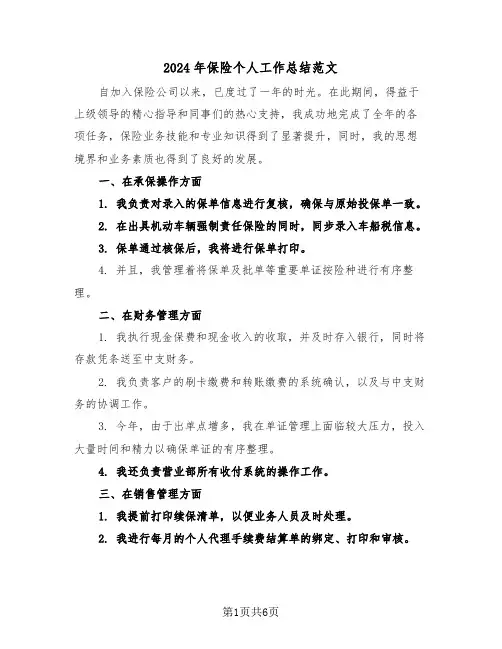 2024年保险个人工作总结范文

自加入保险公司以来，已度过了一年的时光。在此期间，得益于上级领导的精心指导和同事们的热心支持，我成功地完成了全年的各项任务，保险业务技能和专业知识得到了显著提升，同时，我的思想境界和业务素质也得到了良好的发展。

一、在承保操作方面

1. 我负责对录入的保单信息进行复核，确保与原始投保单一致。

2. 在出具机动车辆强制责任保险的同时，同步录入车船税信息。

3. 保单通过核保后，我将进行保单打印。

4. 并且，我管理着将保单及批单等重要单证按险种进行有序整理。

二、在财务管理方面

1. 我执行现金保费和现金收入的收取，并及时存入银行，同时将存款凭条送至中支财务。

2. 我负责客户的刷卡缴费和转账缴费的系统确认，以及与中支财务的协调工作。

3. 今年，由于出单点增多，我在单证管理上面临较大压力，投入大量时间和精力以确保单证的有序整理。

4. 我还负责营业部所有收付系统的操作工作。

三、在销售管理方面

1. 我提前打印续保清单，以便业务人员及时处理。

2. 我进行每月的个人代理手续费结算单的绑定、打印和审核。

第1页共6页